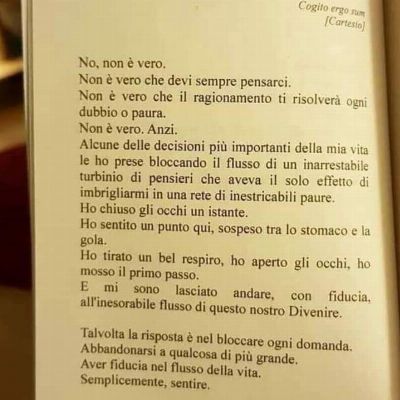 Cogito ergo sum
[Cartesio]

No, non è vero.
Non è vero che devi sempre pensarci.
Non è vero che il ragionamento ti risolverà ogni dubbio o paura.
Non è vero. Anzi.
Alcune delle decisioni più importanti della mia vita le ho prese bloccando il flusso di un inarrestabile turbinio di pensieri che aveva il solo effetto di imbrigliarmi in una rete di inestricabili paure.
Ho chiuso gli occhi un istante.
Ho sentito un punto qui, sospeso tra lo stomaco e la gola.
Ho tirato un bel respiro, ho aperto gli occhi, ho mosso il primo passo.
E mi sono lasciato andare, con fiducia, all'inesorabile flusso di questo nostro Divenire.

Talvolta la risposta è nel bloccare ogni domanda.
Abbandonarsi a qualcosa di più grande.
Aver fiducia nel flusso della vita.
Semplicemente, sentire.